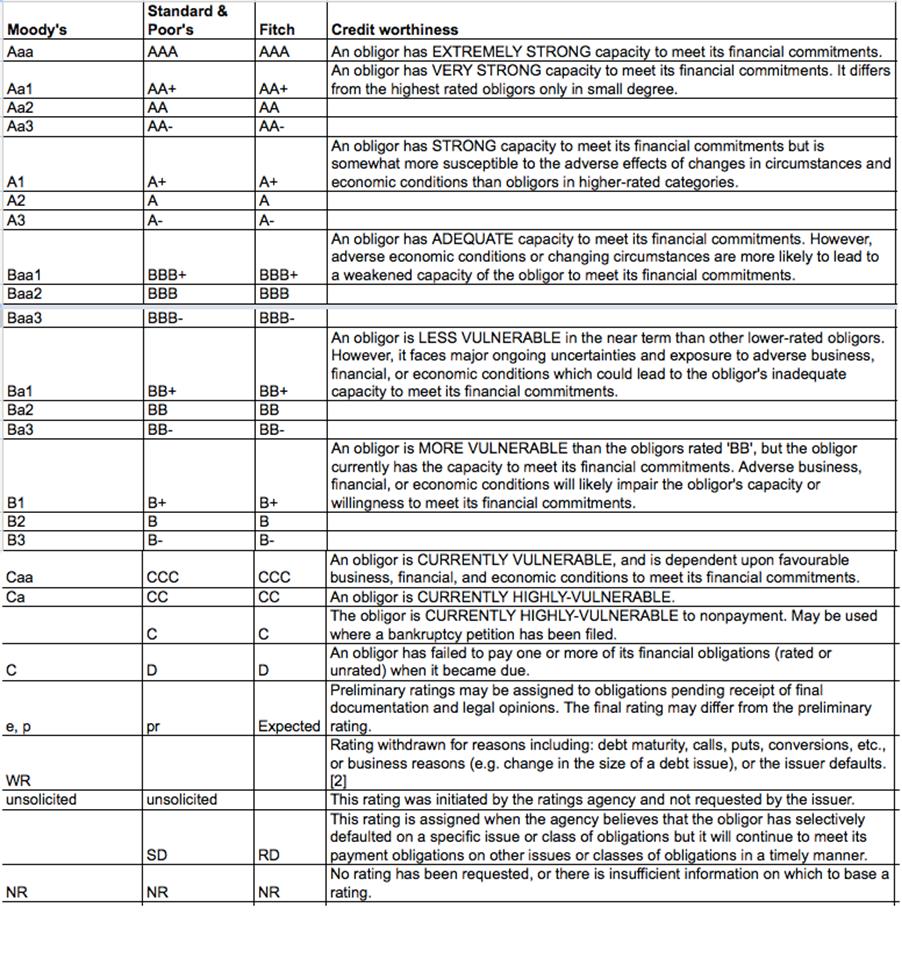 | Moody's | Standard & Poor's | Fitch | Credit worthiness |
|---|---|---|---|
| Aaa | AAA | AAA | An obligor has EXTREMELY STRONG capacity to meet its financial commitments. |
| Aa1 | AA+ | AA+ | An obligor has VERY STRONG capacity to meet its financial commitments. It differs from the highest rated obligors only in small degree. |
| Aa2 | AA | AA | |
| Aa3 | AA- | AA- | |
| A1 | A+ | A+ | An obligor has STRONG capacity to meet its financial commitments but is somewhat more susceptible to the adverse effects of changes in circumstances and economic conditions than obligors in higher-rated categories. |
| A2 | A | A | |
| A3 | A- | A- | |
| Baa1 | BBB+ | BBB+ | An obligor has ADEQUATE capacity to meet its financial commitments. However, adverse economic conditions or changing circumstances are more likely to lead to a weakened capacity of the obligor to meet its financial commitments. |
| Baa2 | BBB | BBB | |
| Baa3 | BBB- | BBB- | |
| Ba1 | BB+ | BB+ | An obligor is LESS VULNERABLE in the near term than other lower-rated obligors. However, it faces major ongoing uncertainties and exposure to adverse business, financial, or economic conditions which could lead to the obligor's inadequate capacity to meet its financial commitments. |
| Ba2 | BB | BB | |
| Ba3 | BB- | BB- | |
| B1 | B+ | B+ | An obligor is MORE VULNERABLE than the obligors rated 'BB', but the obligor currently has the capacity to meet its financial commitments. Adverse business, financial, or economic conditions will likely impair the obligor's capacity or willingness to meet its financial commitments. |
| B2 | B | B | |
| B3 | B- | B- | |
| Caa | CCC | CCC | An obligor is CURRENTLY VULNERABLE, and is dependent upon favourable business, financial, and economic conditions to meet its financial commitments. |
| Ca | CC | CC | An obligor is CURRENTLY HIGHLY-VULNERABLE. |
| | C | C | The obligor is CURRENTLY HIGHLY-VULNERABLE to nonpayment. May be used where a bankruptcy petition has been filed. |
| C | D | D | An obligor has failed to pay one or more of its financial obligations (rated or unrated) when it became due. |
| e, p | pr | Expected | Preliminary ratings may be assigned to obligations pending receipt of final documentation and legal opinions. The final rating may differ from the preliminary rating. |
| WR | | | Rating withdrawn for reasons including: debt maturity, calls, puts, conversions, etc., or business reasons (e.g. change in the size of a debt issue), or the issuer defaults. [2] |
| unsolicited | unsolicited | | This rating was initiated by the ratings agency and not requested by the issuer. |
| | SD | RD | This rating is assigned when the agency believes that the obligor has selectively defaulted on a specific issue or class of obligations but it will continue to meet its payment obligations on other issues or classes of obligations in a timely manner. |
| NR | NR | NR | No rating has been requested, or there is insufficient information on which to base a rating. |